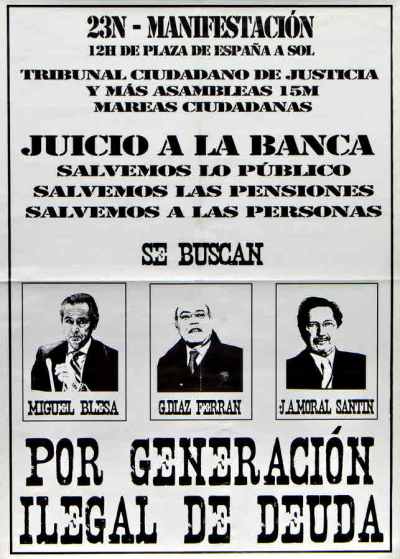 23N - MANIFESTACIÓN
12H DE PLAZA DE ESPAÑA A SOL

TRIBUNAL CIUDADANO DE JUSTICIA
Y MÁS ASAMBLEAS 15M
MAREAS CIUDADANAS

JUICIO A LA BANCA
SALVEMOS LO PÚBLICO
SALVEMOS LAS PENSIONES
SALVEMOS A LAS PERSONAS

SE BUSCAN

MIGUEL BLESA

G.DIAZ FERRAN

J.A.MORAL SANTIN

POR GENERACIÓN ILEGAL DE DEUDA